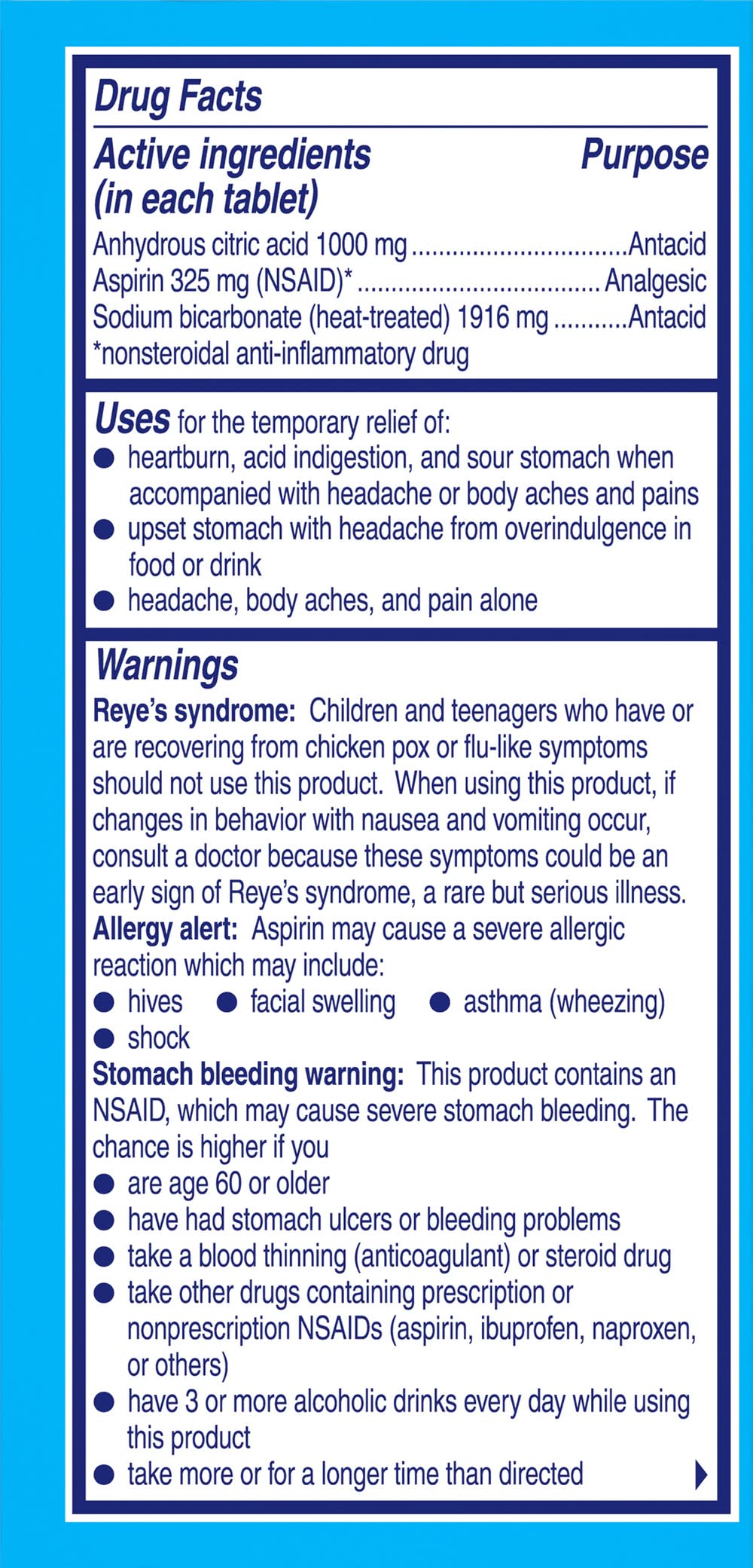 Drug Facts

Active ingredients (in each tablet)
Purpose

Anhydrous citric acid 1000 mg Antacid
Aspirin 325 mg (NSAID)* Analgesic
Sodium bicarbonate (heat-treated) 1916 mg Antacid
*nonsteroidal anti-inflammatory drug

Uses for the temporary relief of:
• heartburn, acid indigestion, and sour stomach when accompanied with headache or body aches and pains
• upset stomach with headache from overindulgence in food or drink
• headache, body aches, and pain alone

Warnings

Reye's syndrome: Children and teenagers who have or are recovering from chicken pox or flu-like symptoms should not use this product. When using this product, if changes in behavior with nausea and vomiting occur, consult a doctor because these symptoms could be an early sign of Reye's syndrome, a rare but serious illness.

Allergy alert: Aspirin may cause a severe allergic reaction which may include:
• hives • facial swelling • asthma (wheezing)
• shock

Stomach bleeding warning: This product contains an NSAID, which may cause severe stomach bleeding. The chance is higher if you
• are age 60 or older
• have had stomach ulcers or bleeding problems
• take a blood thinning (anticoagulant) or steroid drug
• take other drugs containing prescription or nonprescription NSAIDs (aspirin, ibuprofen, naproxen, or others)
• have 3 or more alcoholic drinks every day while using this product
• take more or for a longer time than directed